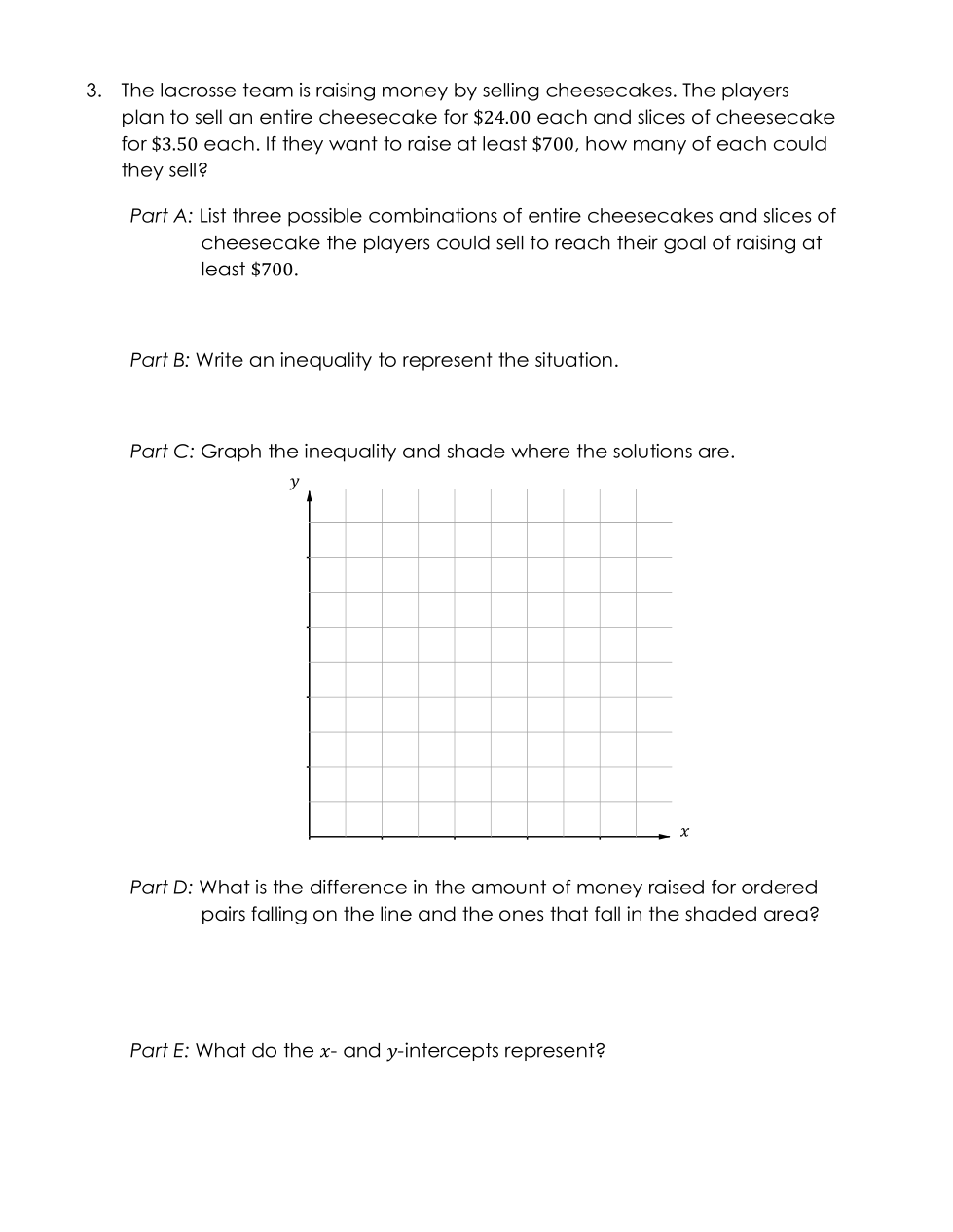 3. The lacrosse team is raising money by selling cheesecakes. The players plan to sell an entire cheesecake for $\$24.00$ each and slices of cheesecake for $\$3.50$ each. If they want to raise at least $\$700$, how many of each could they sell?

Part A: List three possible combinations of entire cheesecakes and slices of cheesecake the players could sell to reach their goal of raising at least $\$700$.

Part B: Write an inequality to represent the situation.

Part C: Graph the inequality and shade where the solutions are.

$y$

$x$

Part D: What is the difference in the amount of money raised for ordered pairs falling on the line and the ones that fall in the shaded area?

Part E: What do the $x$- and $y$-intercepts represent?